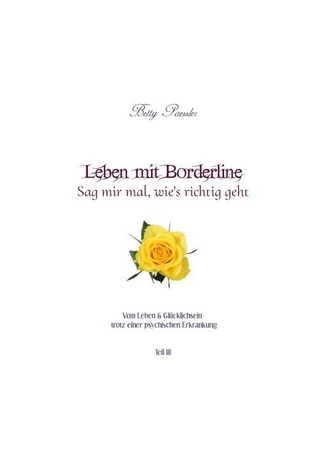 Betty Paessler

Leben mit Borderline
Sag mir mal, wie's richtig geht

Vom Leben & Glücklichsein
trotz einer psychischen Erkrankung

Teil III